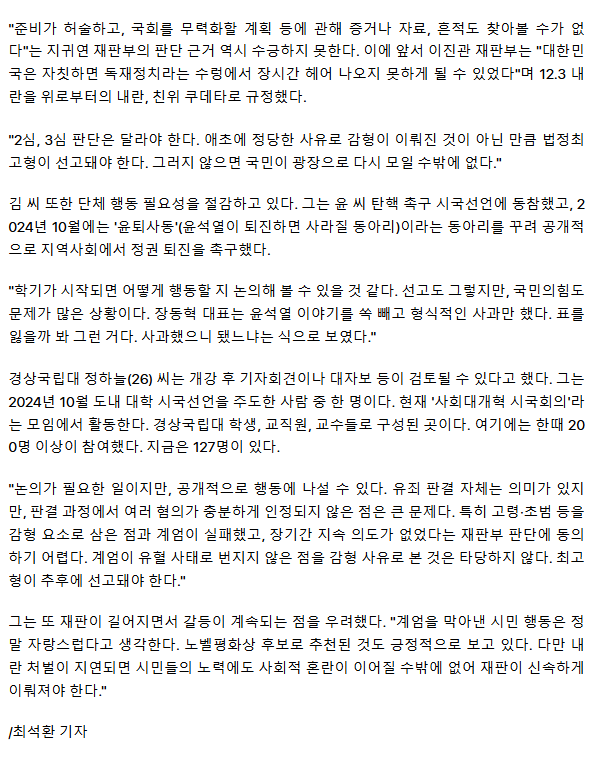 "준비가 허술하고, 국회를 무력화할 계획 등에 관해 증거나 자료, 흔적도 찾아볼 수가 없다"는 지귀연 재판부의 판단 근거 역시 수긍하지 못한다. 이에 앞서 이진관 재판부는 "대한민국은 자칫하면 독재정치라는 수렁에서 장시간 헤어 나오지 못하게 될 수 있었다"며 12.3 내란을 위로부터의 내란, 친위 쿠데타로 규정했다.

"2심, 3심 판단은 달라야 한다. 애초에 정당한 사유로 감형이 이뤄진 것이 아닌 만큼 법정최고형이 선고돼야 한다. 그러지 않으면 국민이 광장으로 다시 모일 수밖에 없다."

김 씨 또한 단체 행동 필요성을 절감하고 있다. 그는 윤 씨 탄핵 촉구 시국선언에 동참했고, 2024년 10월에는 '윤퇴사동'(윤석열이 퇴진하면 사라질 동아리)이라는 동아리를 꾸려 공개적으로 지역사회에서 정권 퇴진을 촉구했다.

"학기가 시작되면 어떻게 행동할 지 논의해 볼 수 있을 것 같다. 선고도 그렇지만, 국민의힘도 문제가 많은 상황이다. 장동혁 대표는 윤석열 이야기를 쏙 빼고 형식적인 사과만 했다. 표를 잃을까 봐 그런 거다. 사과했으니 됐느냐는 식으로 보였다."

경상국립대 정하늘(26) 씨는 개강 후 기자회견이나 대자보 등이 검토될 수 있다고 했다. 그는 2024년 10월 도내 대학 시국선언을 주도한 사람 중 한 명이다. 현재 '사회대개혁 시국회의'라는 모임에서 활동한다. 경상국립대 학생, 교직원, 교수들로 구성된 곳이다. 여기에는 한때 200명 이상이 참여했다. 지금은 127명이 있다.

"논의가 필요한 일이지만, 공개적으로 행동에 나설 수 있다. 유죄 판결 자체는 의미가 있지만, 판결 과정에서 여러 혐의가 충분하게 인정되지 않은 점은 큰 문제다. 특히 고령·초범 등을 감형 요소로 삼은 점과 계엄이 실패했고, 장기간 지속 의도가 없었다는 재판부 판단에 동의하기 어렵다. 계엄이 유혈 사태로 번지지 않은 점을 감형 사유로 본 것은 타당하지 않다. 최고형이 추후에 선고돼야 한다."

그는 또 재판이 길어지면서 갈등이 계속되는 점을 우려했다. "계엄을 막아낸 시민 행동은 정말 자랑스럽다고 생각한다. 노벨평화상 후보로 추천된 것도 긍정적으로 보고 있다. 다만 내란 처벌이 지연되면 시민들의 노력에도 사회적 혼란이 이어질 수밖에 없어 재판이 신속하게 이뤄져야 한다."

/최석환 기자